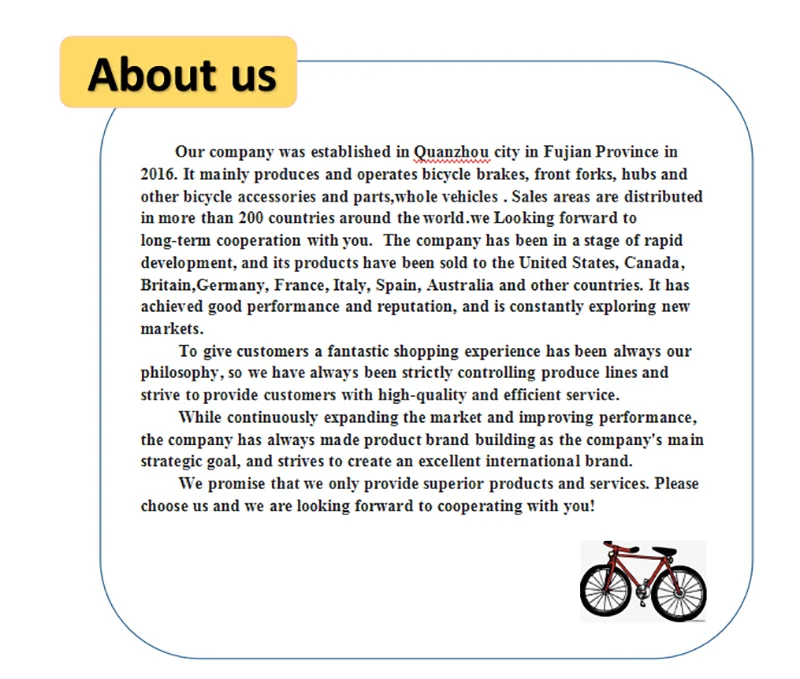 About us

Our company was established in Quanzhou city in Fujian Province in 2016. It mainly produces and operates bicycle brakes, front forks, hubs and other bicycle accessories and parts,whole vehicles . Sales areas are distributed in more than 200 countries around the world.we Looking forward to long-term cooperation with you. The company has been in a stage of rapid development, and its products have been sold to the United States, Canada, Britain,Germany, France, Italy, Spain, Australia and other countries. It has achieved good performance and reputation, and is constantly exploring new markets.

To give customers a fantastic shopping experience has been always our philosophy, so we have always been strictly controlling produce lines and strive to provide customers with high-quality and efficient service.

While continuously expanding the market and improving performance, the company has always made product brand building as the company's main strategic goal, and strives to create an excellent international brand.

We promise that we only provide superior products and services. Please choose us and we are looking forward to cooperating with you!